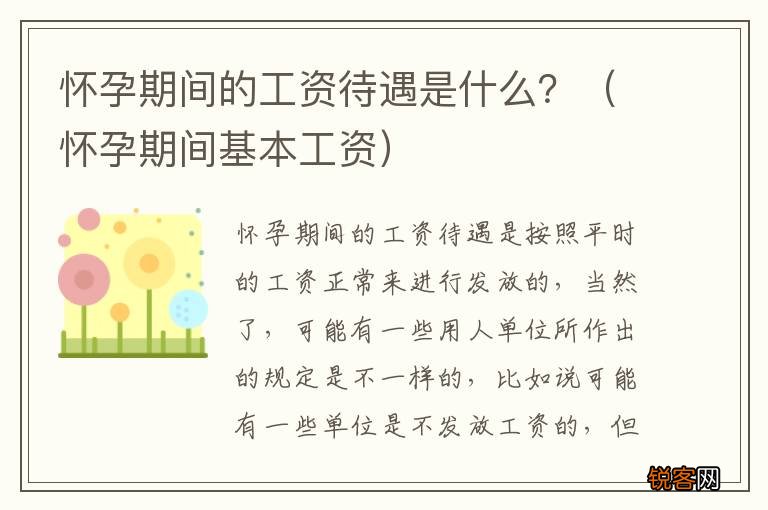 怀孕期间的工资待遇是什么？（怀孕期间基本工资）

怀孕期间的工资待遇是按照平时的工资正常来进行发放的，当然了，可能有一些用人单位所作出的规定是不一样的，比如说可能有一些单位是不发放工资的，但

锐客网